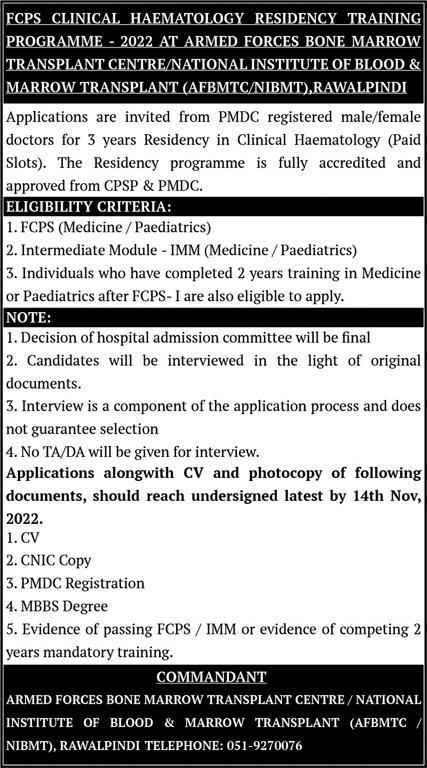 FCPS CLINICAL HAEMATOLOGY RESIDENCY TRAINING PROGRAMME - 2022 AT ARMED FORCES BONE MARROW TRANSPLANT CENTRE/NATIONAL INSTITUTE OF BLOOD & MARROW TRANSPLANT (AFBMTC/NIBMT),RAWALPINDI

Applications are invited from PMDC registered male/female doctors for 3 years Residency in Clinical Haematology (Paid Slots). The Residency programme is fully accredited and approved from CPSP & PMDC.

ELIGIBILITY CRITERIA:

1. FCPS (Medicine / Paediatrics)
2. Intermediate Module - IMM (Medicine / Paediatrics)
3. Individuals who have completed 2 years training in Medicine or Paediatrics after FCPS- I are also eligible to apply.

NOTE:

1. Decision of hospital admission committee will be final
2. Candidates will be interviewed in the light of original documents.
3. Interview is a component of the application process and does not guarantee selection
4. No TA/DA will be given for interview.

Applications alongwith CV and photocopy of following documents, should reach undersigned latest by 14th Nov, 2022.

1. CV
2. CNIC Copy
3. PMDC Registration
4. MBBS Degree
5. Evidence of passing FCPS / IMM or evidence of competing 2 years mandatory training.

COMMANDANT

ARMED FORCES BONE MARROW TRANSPLANT CENTRE / NATIONAL INSTITUTE OF BLOOD & MARROW TRANSPLANT (AFBMTC / NIBMT), RAWALPINDI TELEPHONE: 051-9270076